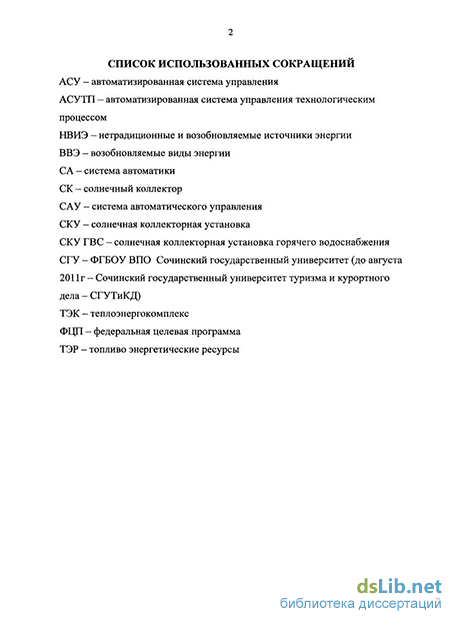 2

СПИСОК ИСПОЛЬЗОВАННЫХ СОКРАЩЕНИЙ

АСУ – автоматизированная система управления

АСУТП – автоматизированная система управления технологическим процессом

НВИЭ – нетрадиционные и возобновляемые источники энергии

ВВЭ – возобновляемые виды энергии

СА – система автоматики

СК – солнечный коллектор

САУ – система автоматического управления

СКУ – солнечная коллекторная установка

СКУ ГВС – солнечная коллекторная установка горячего водоснабжения

СГУ – ФГБОУ ВПО Сочинский государственный университет (до августа 2011г – Сочинский государственный университет туризма и курортного дела – СГУТиКД)

ТЭК – теплоэнергокомплекс

ФЦП – федеральная целевая программа

ТЭР – топливо энергетические ресурсы

dsLib.net
библиотека диссертаций